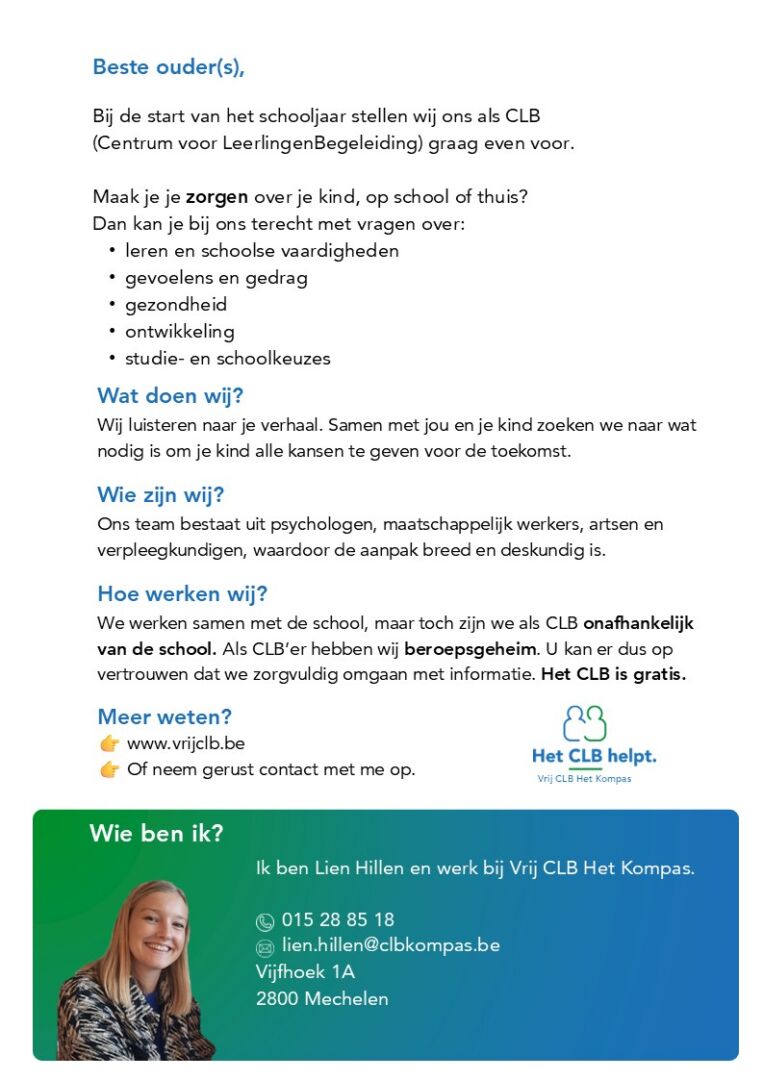 Beste ouder(s),

Bij de start van het schooljaar stellen wij ons als CLB (Centrum voor LeerlingenBegeleiding) graag even voor.

Maak je je zorgen over je kind, op school of thuis?
Dan kan je bij ons terecht met vragen over:
• leren en schoolse vaardigheden
• gevoelens en gedrag
• gezondheid
• ontwikkeling
• studie- en schoolkeuzes

Wat doen wij?
Wij luisteren naar je verhaal. Samen met jou en je kind zoeken we naar wat nodig is om je kind alle kansen te geven voor de toekomst.

Wie zijn wij?
Ons team bestaat uit psychologen, maatschappelijk werkers, artsen en verpleegkundigen, waardoor de aanpak breed en deskundig is.

Hoe werken wij?
We werken samen met de school, maar toch zijn we als CLB onafhankelijk van de school. Als CLB'er hebben wij beroepsgeheim. U kan er dus op vertrouwen dat we zorgvuldig omgaan met informatie. Het CLB is gratis.

Meer weten?
👉 www.vrijclb.be
👉 Of neem gerust contact met me op.

Het CLB helpt.
Vrij CLB Het Kompas

Wie ben ik?

Ik ben Lien Hillen en werk bij Vrij CLB Het Kompas.

015 28 85 18
lien.hillen@clbkompas.be
Vijfhoek 1A
2800 Mechelen